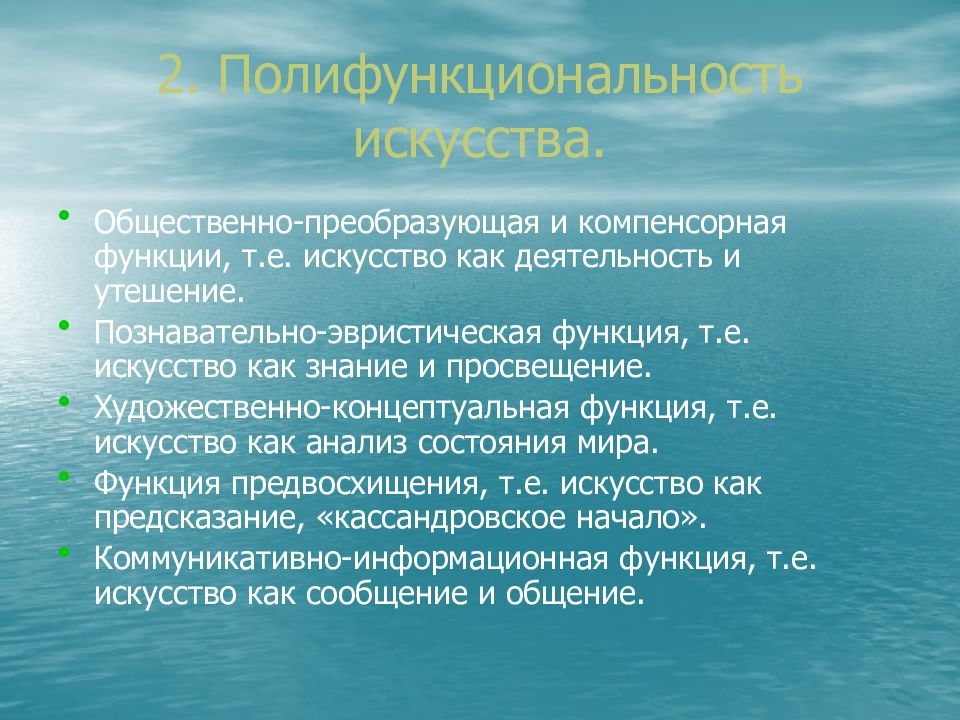 2. Полифункциональность искусства.

• Общественно-преобразующая и компенсорная функции, т.е. искусство как деятельность и утешение.
• Познавательно-эвристическая функция, т.е. искусство как знание и просвещение.
• Художественно-концептуальная функция, т.е. искусство как анализ состояния мира.
• Функция предвосхищения, т.е. искусство как предсказание, «кассандровское начало».
• Коммуникативно-информационная функция, т.е. искусство как сообщение и общение.